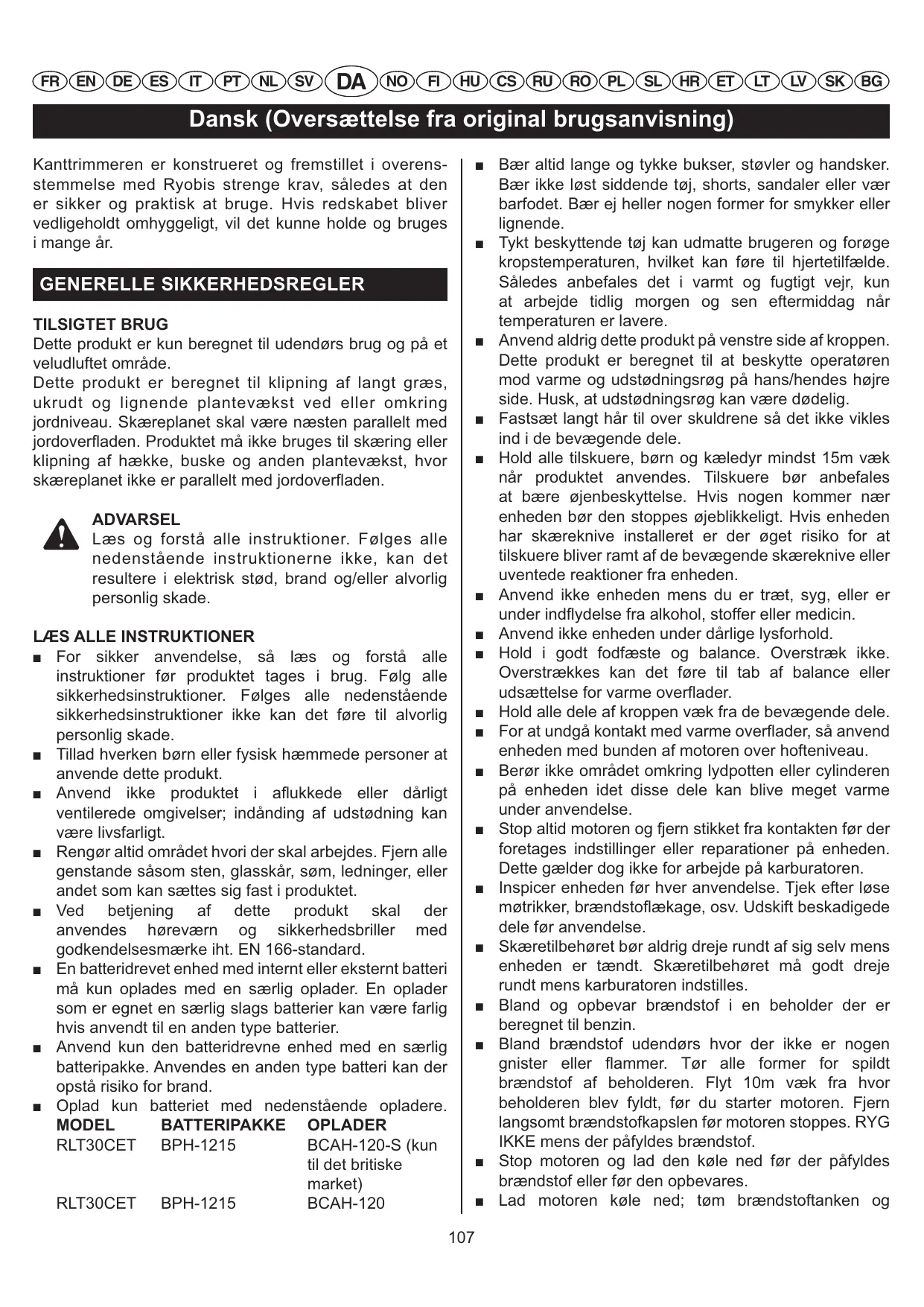 FR EN DE ES IT PT NL SV DA NO FI HU CS RU RO PL SL HR ET LT LV SK BG

Dansk (Oversættelse fra original brugsanvisning)

Kanttrimmeren er konstrueret og fremstillet i overensstemmelse med Ryobis strenge krav, således at den er sikker og praktisk at bruge. Hvis redskabet bliver vedligeholdt omhyggeligt, vil det kunne holde og bruges i mange år.

GENERELLE SIKKERHEDSREGLER

TILSIGTET BRUG
Dette produkt er kun beregnet til udendørs brug og på et veludluftet område.
Dette produkt er beregnet til klipning af langt græs, ukrudt og lignende plantevækst ved eller omkring jordniveau. Skæreplanet skal være næsten parallelt med jordoverfladen. Produktet må ikke bruges til skæring eller klipning af hække, buske og anden plantevækst, hvor skæreplanet ikke er parallelt med jordoverfladen.

ADVARSEL
Læs og forstå alle instruktioner. Følges alle nedenstående instruktionerne ikke, kan det resultere i elektrisk stød, brand og/eller alvorlig personlig skade.

LÆS ALLE INSTRUKTIONER
■ For sikker anvendelse, så læs og forstå alle instruktioner før produktet tages i brug. Følg alle sikkerhedsinstruktioner. Følges alle nedenstående sikkerhedsinstruktioner ikke kan det føre til alvorlig personlig skade.
■ Tillad hverken børn eller fysisk hæmmede personer at anvende dette produkt.
■ Anvend ikke produktet i aflukkede eller dårligt ventilerede omgivelser; indånding af udstødning kan være livsfarligt.
■ Rengør altid området hvori der skal arbejdes. Fjern alle genstande såsom sten, glasskår, søm, ledninger, eller andet som kan sættes sig fast i produktet.
■ Ved betjening af dette produkt skal der anvendes høreværn og sikkerhedsbriller med godkendelsesmærke iht. EN 166-standard.
■ En batteridrevet enhed med internt eller eksternt batteri må kun oplades med en særlig oplader. En oplader som er egnet en særlig slags batterier kan være farlig hvis anvendt til en anden type batterier.
■ Anvend kun den batteridrevne enhed med en særlig batteripakke. Anvendes en anden type batteri kan der opstå risiko for brand.
■ Oplad kun batteriet med nedenstående opladere.

| MODEL | BATTERIPAKKE | OPLADER |
|---|---|---|
| RLT30CET | BPH-1215 | BCAH-120-S (kun til det britiske market) |
| RLT30CET | BPH-1215 | BCAH-120 |

■ Bær altid lange og tykke bukser, støvler og handsker. Bær ikke løst siddende tøj, shorts, sandaler eller vær barfodet. Bær ej heller nogen former for smykker eller lignende.
■ Tykt beskyttende tøj kan udmatte brugeren og forøge kropstemperaturen, hvilket kan føre til hjertetilfælde. Således anbefales det i varmt og fugtigt vejr, kun at arbejde tidlig morgen og sen eftermiddag når temperaturen er lavere.
■ Anvend aldrig dette produkt på venstre side af kroppen. Dette produkt er beregnet til at beskytte operatøren mod varme og udstødningsrøg på hans/hendes højre side. Husk, at udstødningsrøg kan være dødelig.
■ Fastsæt langt hår til over skuldrene så det ikke vikles ind i de bevægende dele.
■ Hold alle tilskuere, børn og kæledyr mindst 15m væk når produktet anvendes. Tilskuere bør anbefales at bære øjenbeskyttelse. Hvis nogen kommer nær enheden bør den stoppes øjeblikkeligt. Hvis enheden har skæreknive installeret er der øget risiko for at tilskuere bliver ramt af de bevægende skæreknive eller uventede reaktioner fra enheden.
■ Anvend ikke enheden mens du er træt, syg, eller er under indflydelse fra alkohol, stoffer eller medicin.
■ Anvend ikke enheden under dårlige lysforhold.
■ Hold i godt fodfæste og balance. Overstræk ikke. Overstrækkes kan det føre til tab af balance eller udsættelse for varme overflader.
■ Hold alle dele af kroppen væk fra de bevægende dele.
■ For at undgå kontakt med varme overflader, så anvend enheden med bunden af motoren over hofteniveau.
■ Berør ikke området omkring lydpotten eller cylinderen på enheden idet disse dele kan blive meget varme under anvendelse.
■ Stop altid motoren og fjern stikket fra kontakten før der foretages indstillinger eller reparationer på enheden. Dette gælder dog ikke for arbejde på karburatoren.
■ Inspicer enheden før hver anvendelse. Tjek efter løse møtrikker, brændstoflækage, osv. Udskift beskadigede dele før anvendelse.
■ Skæretilbehøret bør aldrig dreje rundt af sig selv mens enheden er tændt. Skæretilbehøret må godt dreje rundt mens karburatoren indstilles.
■ Bland og opbevar brændstof i en beholder der er beregnet til benzin.
■ Bland brændstof udendørs hvor der ikke er nogen gnister eller flammer. Tør alle former for spildt brændstof af beholderen. Flyt 10m væk fra hvor beholderen blev fyldt, før du starter motoren. Fjern langsomt brændstofkapslen før motoren stoppes. RYG IKKE mens der påfyldes brændstof.
■ Stop motoren og lad den køle ned før der påfyldes brændstof eller før den opbevares.
■ Lad motoren køle ned; tøm brændstoftanken og

107